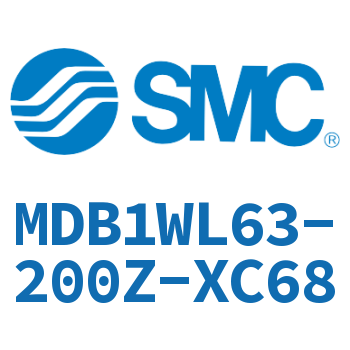 SMC®

MDB1WL63-200Z-XC68